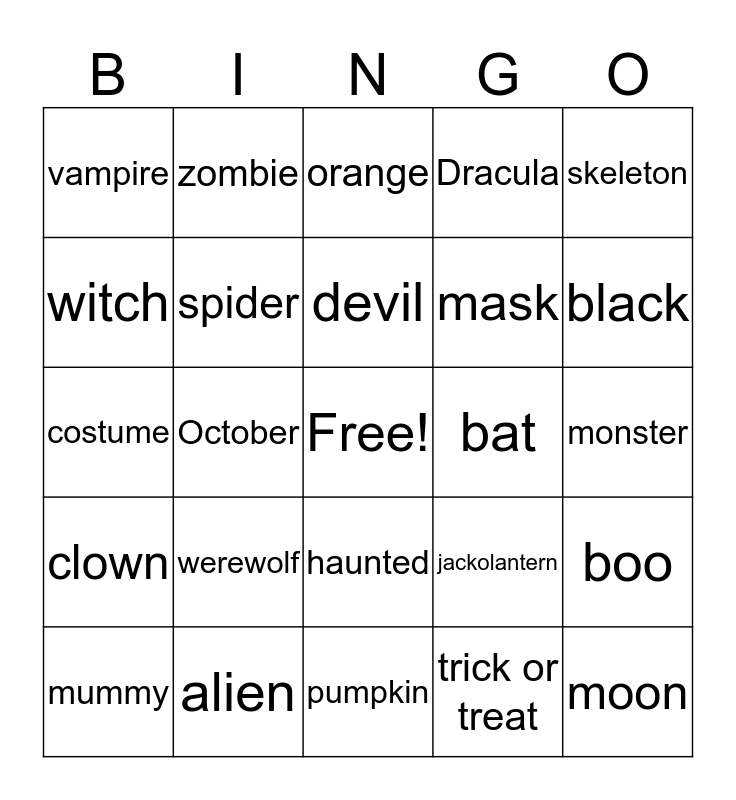 | B | I | N | G | O |
|---|---|---|---|---|
| vampire | zombie | orange | Dracula | skeleton |
| witch | spider | devil | mask | black |
| costume | October | Free! | bat | monster |
| clown | werewolf | haunted | jackolantern | boo |
| mummy | alien | pumpkin | trick or treat | moon |